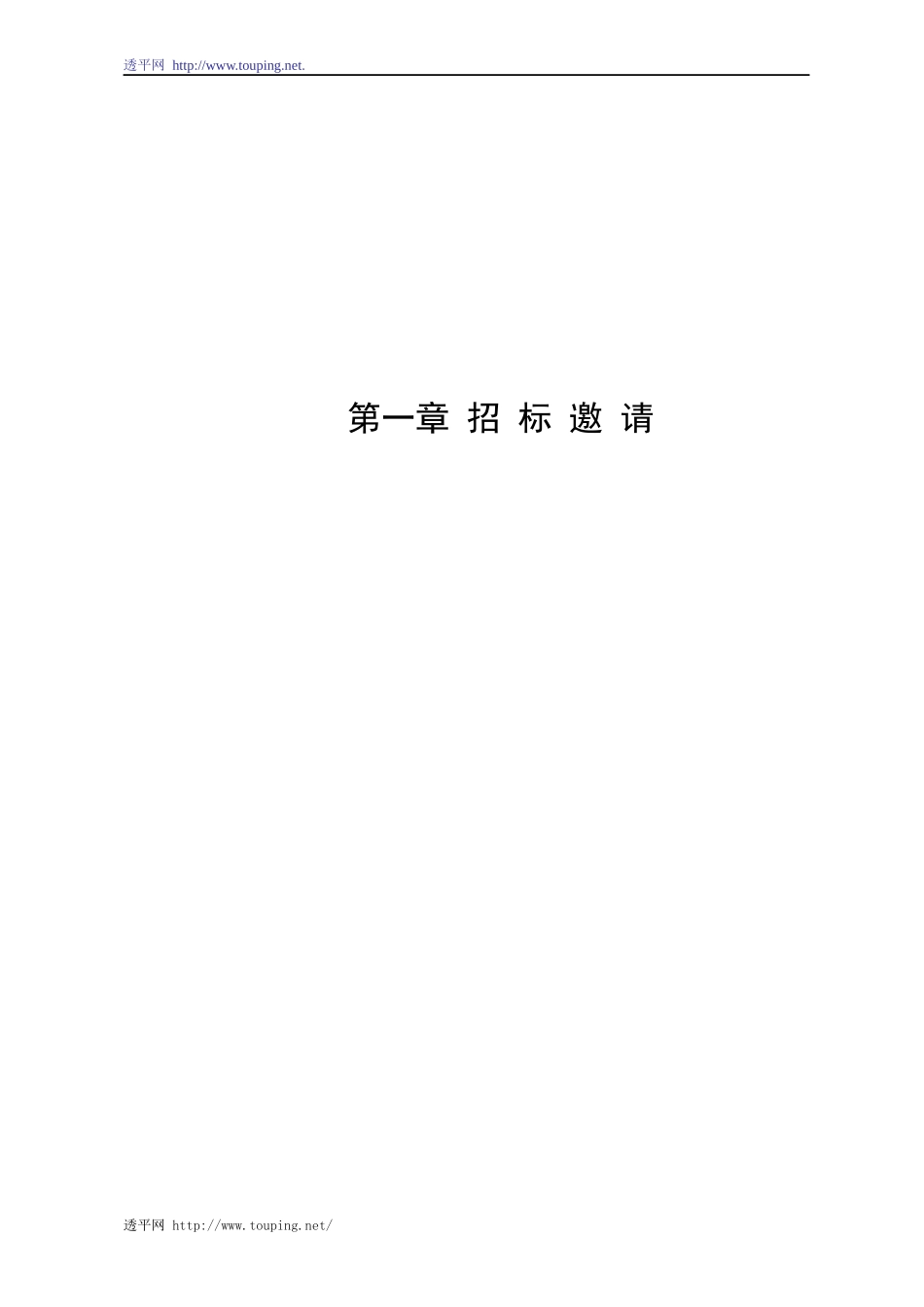 透平网 http://www.touping.net.

第一章 招 标 邀 请

透平网 http://www.touping.net/